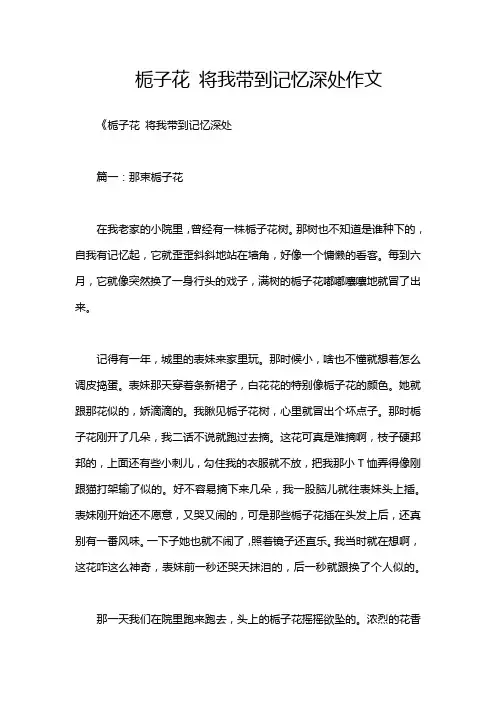 栀子花 将我带到记忆深处作文

《栀子花 将我带到记忆深处

篇一：那束栀子花

在我老家的小院里，曾经有一株栀子花树。那树也不知道是谁种下的，自我有记忆起，它就歪歪斜斜地站在墙角，好像一个慵懒的看客。每到六月，它就像突然换了一身行头的戏子，满树的栀子花嘟嘟囔囔地就冒了出来。

记得有一年，城里的表妹来家里玩。那时候小，啥也不懂就想着怎么调皮捣蛋。表妹那天穿着条新裙子，白花花的特别像栀子花的颜色。她就跟那花似的，娇滴滴的。我瞅见栀子花树，心里就冒出个坏点子。那时栀子花刚开了几朵，我二话不说就跑过去摘。这花可真是难摘啊，枝子硬邦邦的，上面还有些小刺儿，勾住我的衣服就不放，把我那小 T 恤弄得像刚跟猫打架输了似的。好不容易摘下来几朵，我一股脑儿就往表妹头上插。表妹刚开始还不愿意，又哭又闹的，可是那些栀子花插在头发上后，还真别有一番风味。一下子她也就不闹了,照着镜子还直乐。我当时就在想啊，这花咋这么神奇，表妹前一秒还哭天抹泪的，后一秒就跟换了个人似的。

那一天我们在院里跑来跑去，头上的栀子花摇摇欲坠的。浓烈的花香